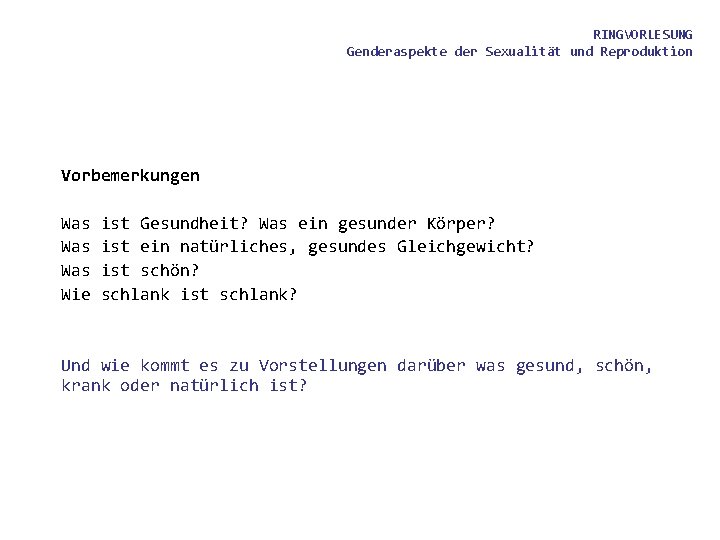 RINGVORLESUNG
Genderaspekte der Sexualität und Reproduktion

Vorbemerkungen

Was ist Gesundheit? Was ein gesunder Körper?
Was ist ein natürliches, gesundes Gleichgewicht?
Was ist schön?
Wie schlank ist schlank?

Und wie kommt es zu Vorstellungen darüber was gesund, schön, krank oder natürlich ist?